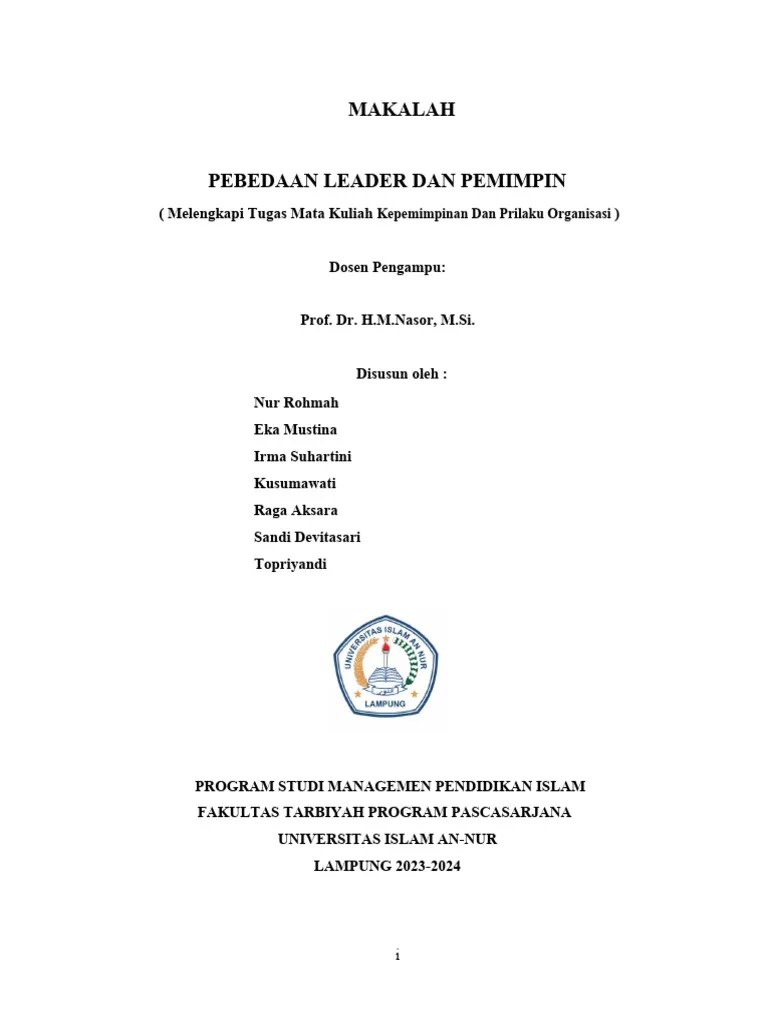 MAKALAH

PEBEDAAN LEADER DAN PEMIMPIN

( Melengkapi Tugas Mata Kuliah Kepemimpinan Dan Prilaku Organisasi )

Dosen Pengampu:

Prof. Dr. H.M.Nasor, M.Si.

Disusun oleh :

Nur Rohmah
Eka Mustina
Irma Suhartini
Kusumawati
Raga Aksara
Sandi Devitasari
Topriyandi

UNIVERSITAS ISLAM AN-NUR
LAMPUNG

PROGRAM STUDI MANAGEMEN PENDIDIKAN ISLAM
FAKULTAS TARBIYAH PROGRAM PASCASARJANA
UNIVERSITAS ISLAM AN-NUR
LAMPUNG 2023-2024

i